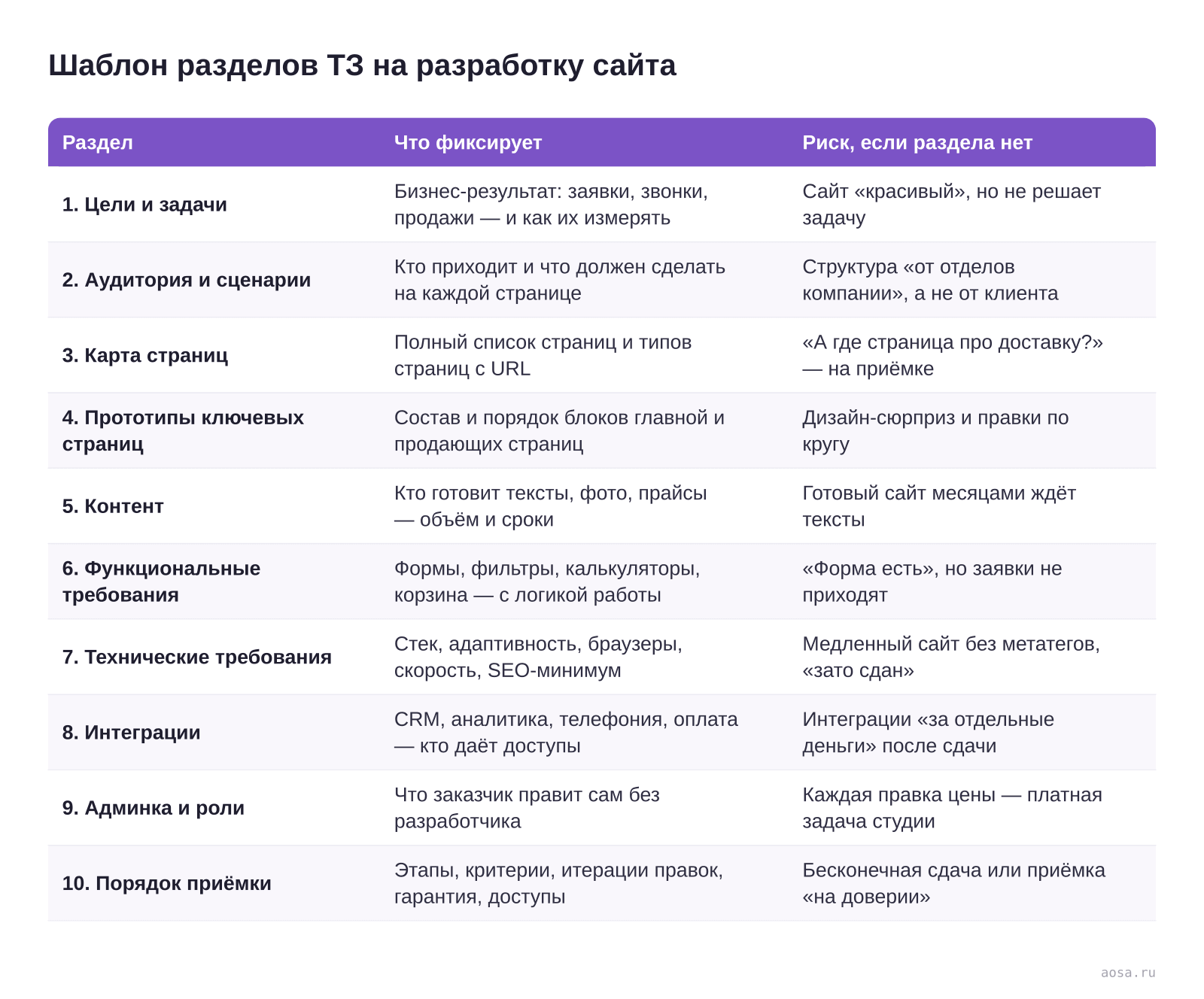 Шаблон разделов ТЗ на разработку сайта

| Раздел | Что фиксирует | Риск, если раздела нет |
|---|---|---|
| 1. Цели и задачи | Бизнес-результат: заявки, звонки, продажи — и как их измерять | Сайт «красивый», но не решает задачу |
| 2. Аудитория и сценарии | Кто приходит и что должен сделать на каждой странице | Структура «от отделов компании», а не от клиента |
| 3. Карта страниц | Полный список страниц и типов страниц с URL | «А где страница про доставку?» — на приёмке |
| 4. Прототипы ключевых страниц | Состав и порядок блоков главной и продающих страниц | Дизайн-сюрприз и правки по кругу |
| 5. Контент | Кто готовит тексты, фото, прайсы — объём и сроки | Готовый сайт месяцами ждёт тексты |
| 6. Функциональные требования | Формы, фильтры, калькуляторы, корзина — с логикой работы | «Форма есть», но заявки не приходят |
| 7. Технические требования | Стек, адаптивность, браузеры, скорость, SEO-минимум | Медленный сайт без метатегов, «зато сдан» |
| 8. Интеграции | CRM, аналитика, телефония, оплата — кто даёт доступы | Интеграции «за отдельные деньги» после сдачи |
| 9. Админка и роли | Что заказчик правит сам без разработчика | Каждая правка цены — платная задача студии |
| 10. Порядок приёмки | Этапы, критерии, итерации правок, гарантия, доступы | Бесконечная сдача или приёмка «на доверии» |

aosa.ru